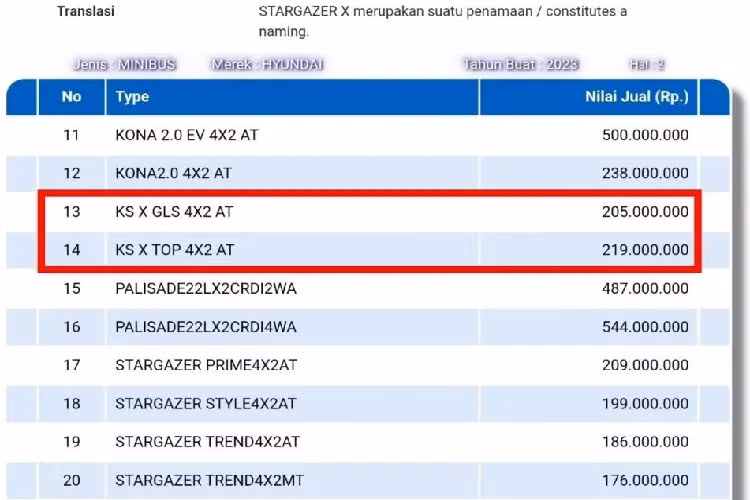 Translasi

STARGAZER X merupakan suatu penamaan / constitutes a naming.

Jenis : MINIBUS Merek : HYUNDAI Tahun Buat : 2023 Hal : 2

| No | Type | Nilai Jual (Rp.) |
|---|---|---|
| 11 | KONA 2.0 EV 4X2 AT | 500.000.000 |
| 12 | KONA2.0 4X2 AT | 238.000.000 |
| 13 | KS X GLS 4X2 AT | 205.000.000 |
| 14 | KS X TOP 4X2 AT | 219.000.000 |
| 15 | PALISADE22LX2CRDI2WA | 487.000.000 |
| 16 | PALISADE22LX2CRDI4WA | 544.000.000 |
| 17 | STARGAZER PRIME4X2AT | 209.000.000 |
| 18 | STARGAZER STYLE4X2AT | 199.000.000 |
| 19 | STARGAZER TREND4X2AT | 186.000.000 |
| 20 | STARGAZER TREND4X2MT | 176.000.000 |